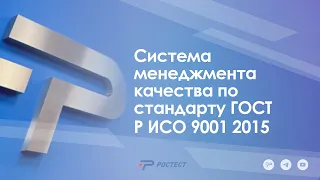 Система менеджмента качества по стандарту ГОСТ Р ИСО 9001 2015

РОСТЕСТ